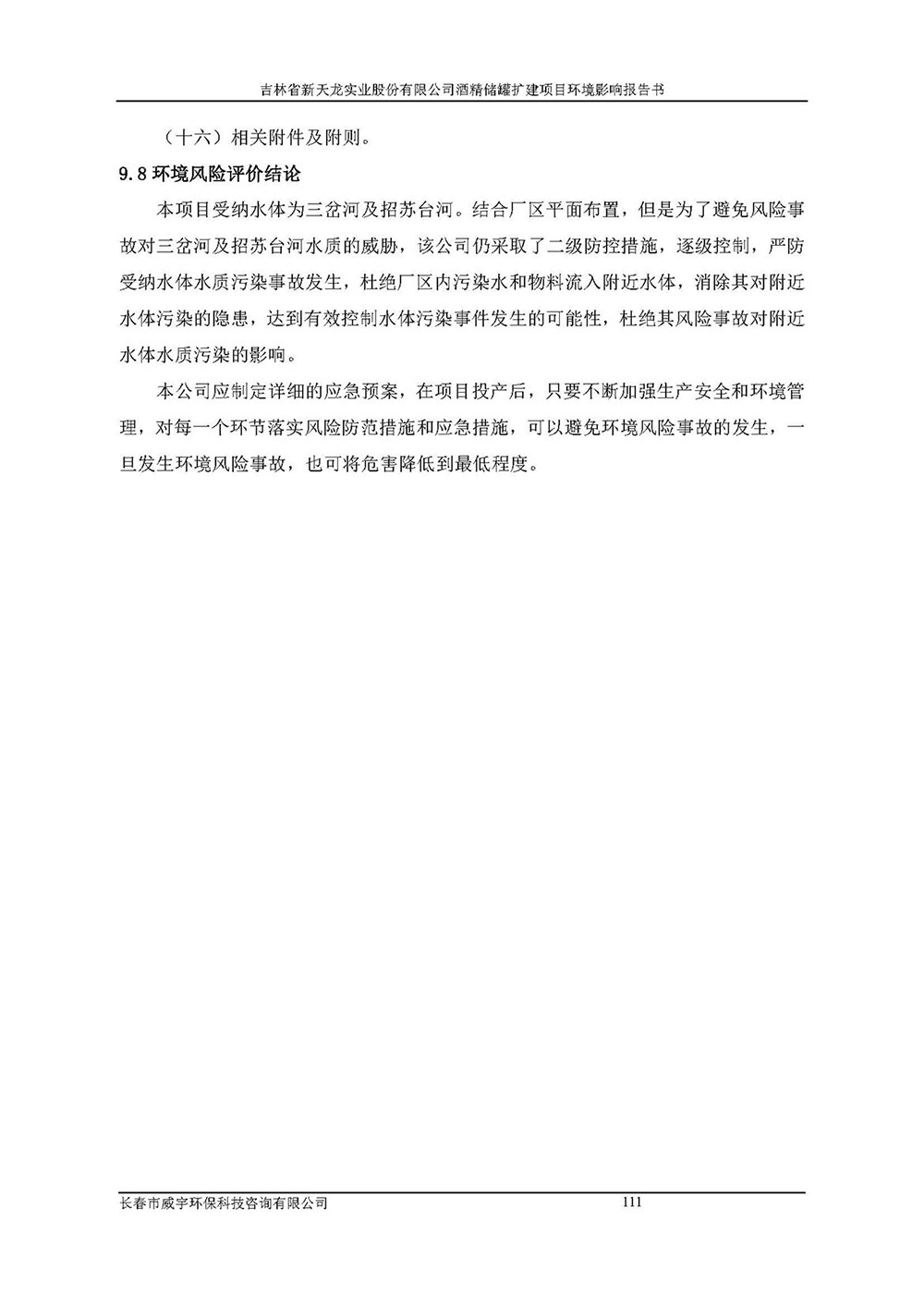 吉林省新天龙实业股份有限公司酒精储罐扩建项目环境影响报告书

（十六）相关附件及附则。

9.8 环境风险评价结论

本项目受纳水体为三岔河及招苏台河。结合厂区平面布置，但是为了避免风险事故对三岔河及招苏台河水质的威胁，该公司仍采取了二级防控措施，逐级控制，严防受纳水体水质污染事故发生，杜绝厂区内污染水和物料流入附近水体，消除其对附近水体污染的隐患，达到有效控制水体污染事件发生的可能性，杜绝其风险事故对附近水体水质污染的影响。

本公司应制定详细的应急预案，在项目投产后，只要不断加强生产安全和环境管理，对每一个环节落实风险防范措施和应急措施，可以避免环境风险事故的发生，一旦发生环境风险事故，也可将危害降低到最低程度。

长春市威宇环保科技咨询有限公司 111